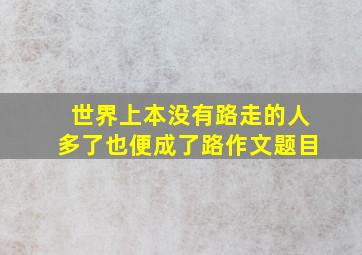 世界上本没有路走的人多了也便成了路作文题目